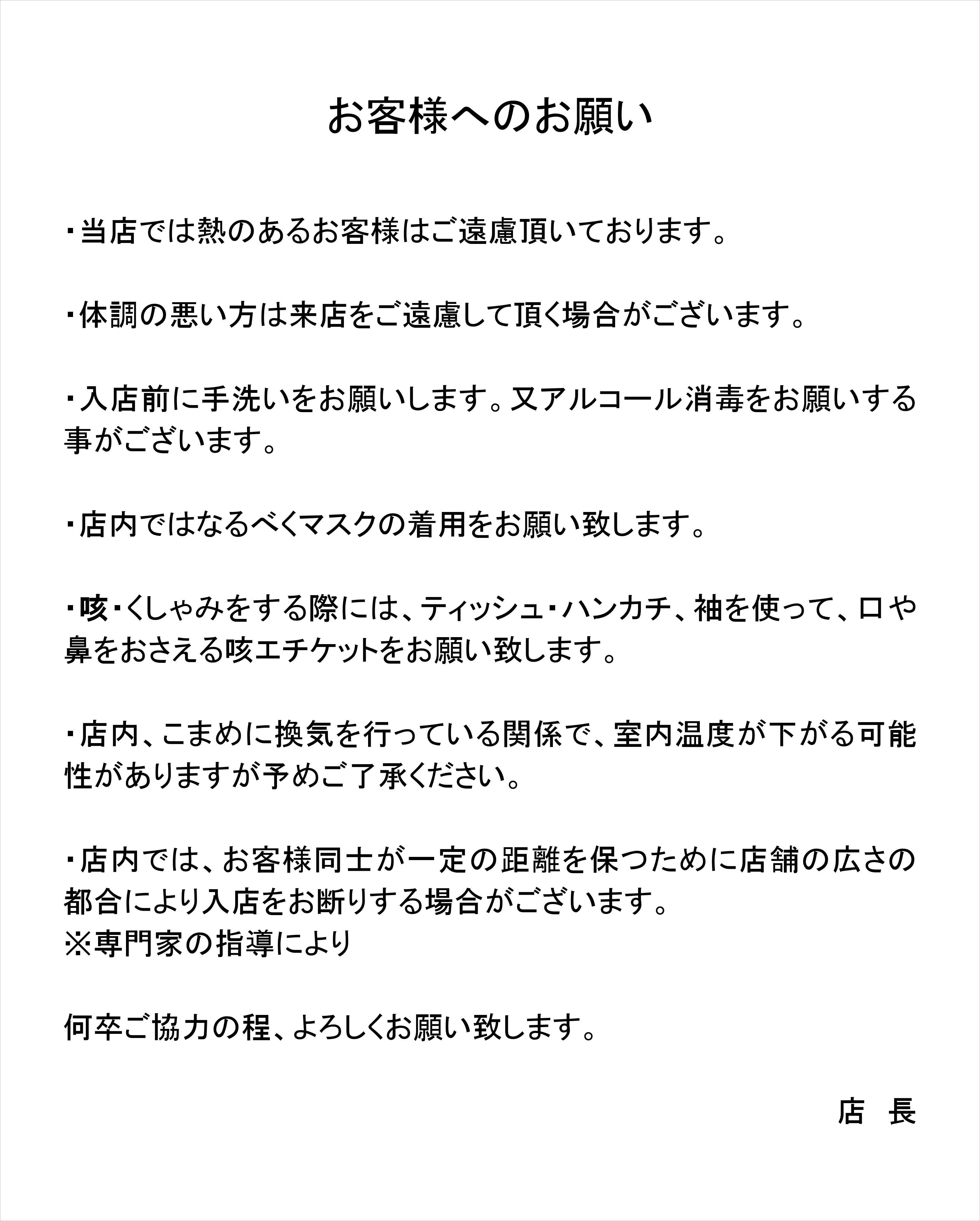 お客様へのお願い

・当店では熱のあるお客様はご遠慮頂いております。

・体調の悪い方は来店をご遠慮して頂く場合がございます。

・入店前に手洗いをお願いします。又アルコール消毒をお願いする事がございます。

・店内ではなるべくマスクの着用をお願い致します。

・咳・くしゃみをする際には、ティッシュ・ハンカチ、袖を使って、口や鼻をおさえる咳エチケットをお願い致します。

・店内、こまめに換気を行っている関係で、室内温度が下がる可能性がありますが予めご了承ください。

・店内では、お客様同士が一定の距離を保つために店舗の広さの都合により入店をお断りする場合がございます。
※専門家の指導により

何卒ご協力の程、よろしくお願い致します。

店 長